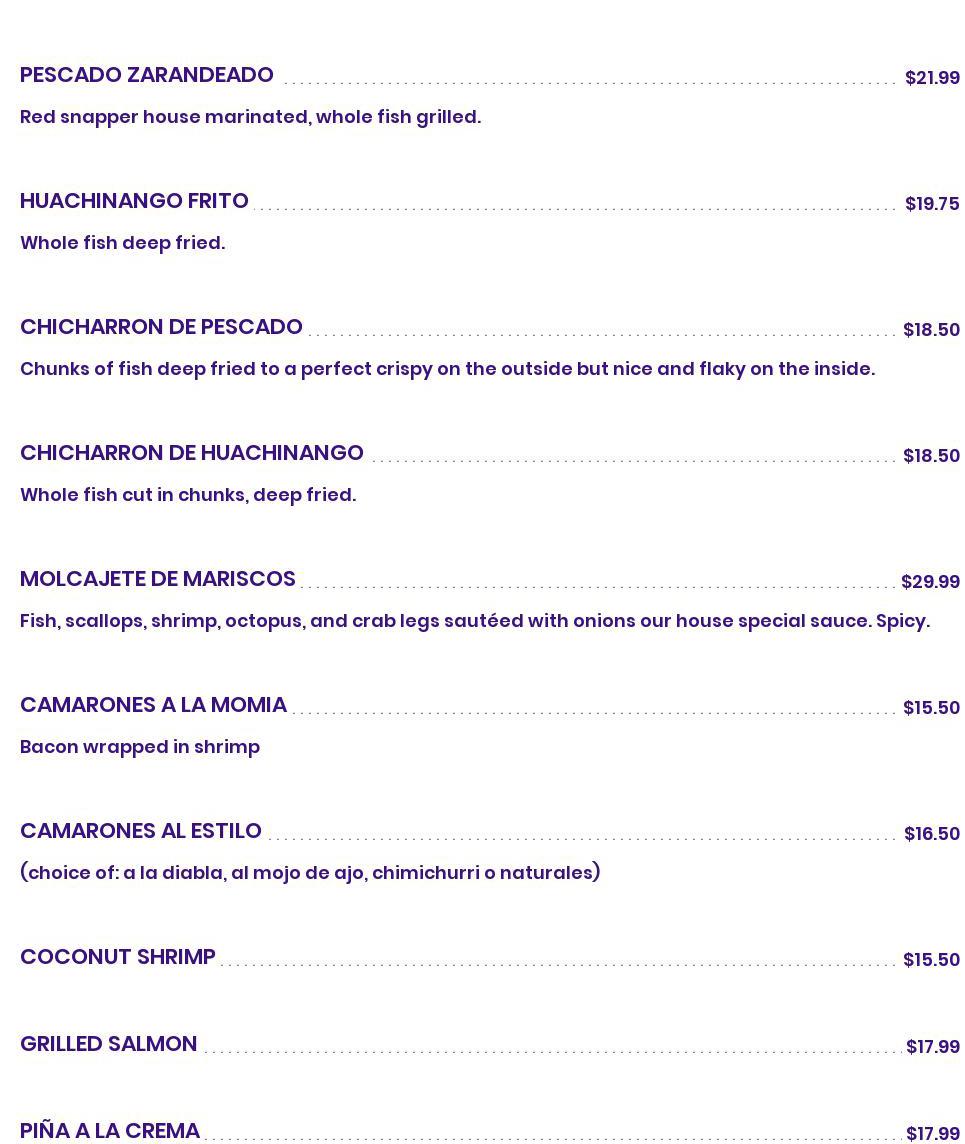 PESCADO ZARANDEADO $21.99

Red snapper house marinated, whole fish grilled.

HUACHINANGO FRITO $19.75

Whole fish deep fried.

CHICHARRON DE PESCADO $18.50

Chunks of fish deep fried to a perfect crispy on the outside but nice and flaky on the inside.

CHICHARRON DE HUACHINANGO $18.50

Whole fish cut in chunks, deep fried.

MOLCAJETE DE MARISCOS $29.99

Fish, scallops, shrimp, octopus, and crab legs sautéed with onions our house special sauce. Spicy.

CAMARONES A LA MOMIA $15.50

Bacon wrapped in shrimp

CAMARONES AL ESTILO $16.50

(choice of: a la diabla, al mojo de ajo, chimichurri o naturales)

COCONUT SHRIMP $15.50

GRILLED SALMON $17.99

PIÑA A LA CREMA $17.99